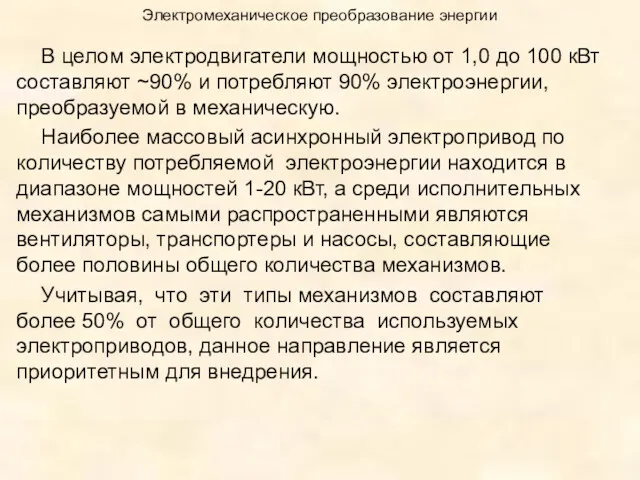 Электромеханическое преобразование энергии

В целом электродвигатели мощностью от 1,0 до 100 кВт составляют ~90% и потребляют 90% электроэнергии, преобразуемой в механическую.

Наиболее массовый асинхронный электропривод по количеству потребляемой электроэнергии находится в диапазоне мощностей 1-20 кВт, а среди исполнительных механизмов самыми распространенными являются вентиляторы, транспортеры и насосы, составляющие более половины общего количества механизмов.

Учитывая, что эти типы механизмов составляют более 50% от общего количества используемых электроприводов, данное направление является приоритетным для внедрения.